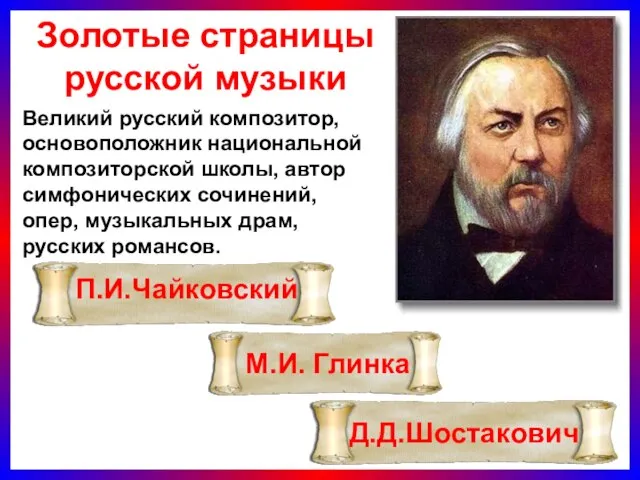 Золотые страницы русской музыки

Великий русский композитор, основоположник национальной композиторской школы, автор симфонических сочинений, опер, музыкальных драм, русских романсов.

П.И.Чайковский

М.И. Глинка

Д.Д.Шостакович